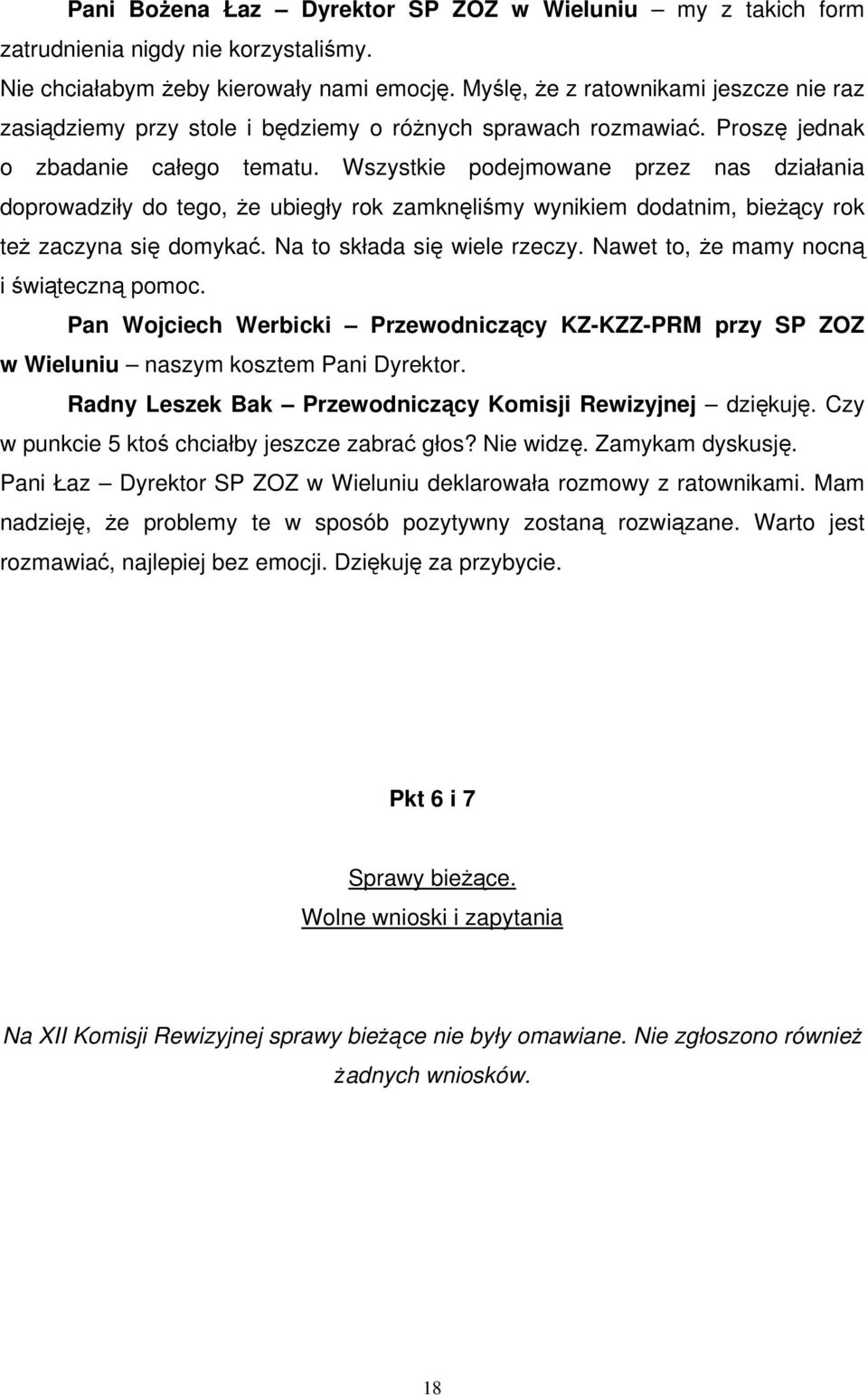 Pani Bożena Łaz – Dyrektor SP ZOZ w Wieluniu – my z takich form zatrudnienia nigdy nie korzystaliśmy.
Nie chciałabym żeby kierowały nami emocję. Myślę, że z ratownikami jeszcze nie raz zasiądziemy przy stole i będziemy o różnych sprawach rozmawiać. Proszę jednak o zbadanie całego tematu. Wszystkie podejmowane przez nas działania doprowadziły do tego, że ubiegły rok zamknęliśmy wynikiem dodatnim, bieżący rok też zaczyna się domykać. Na to składa się wiele rzeczy. Nawet to, że mamy nocną i świąteczną pomoc.

Pan Wojciech Werbicki – Przewodniczący KZ-KZZ-PRM przy SP ZOZ w Wieluniu – naszym kosztem Pani Dyrektor.

Radny Leszek Bak – Przewodniczący Komisji Rewizyjnej – dziękuję. Czy w punkcie 5 ktoś chciałby jeszcze zabrać głos? Nie widzę. Zamykam dyskusję.
Pani Łaz – Dyrektor SP ZOZ w Wieluniu deklarowała rozmowy z ratownikami. Mam nadzieję, że problemy te w sposób pozytywny zostaną rozwiązane. Warto jest rozmawiać, najlepiej bez emocji. Dziękuję za przybycie.

Pkt 6 i 7

Sprawy bieżące.
Wolne wnioski i zapytania

Na XII Komisji Rewizyjnej sprawy bieżące nie były omawiane. Nie zgłoszono również żadnych wniosków.

18